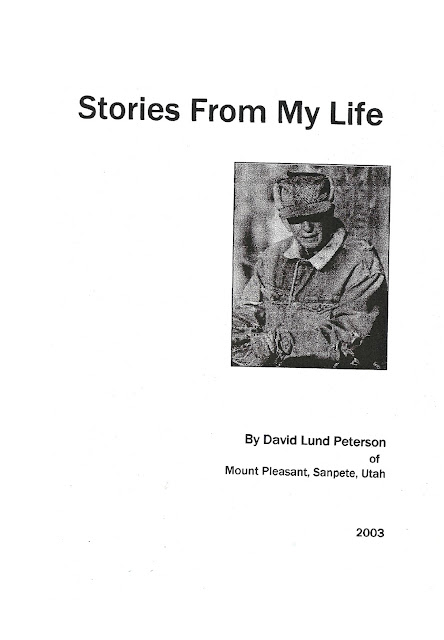 Stories From My Life

By David Lund Peterson
of
Mount Pleasant, Sanpete, Utah

2003